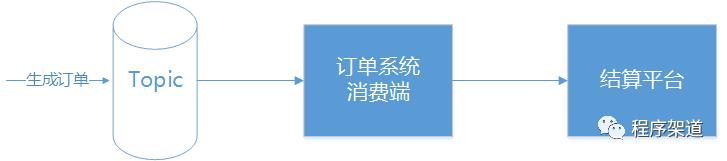 生成订单

Topic

订单系统消费端

结算平台

程序架道